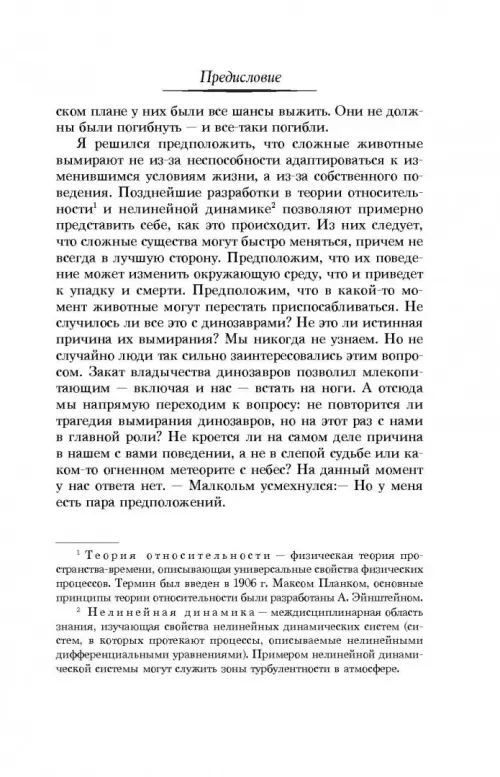 Предисловие

ском плане у них были все шансы выжить. Они не должны были погибнуть — и все-таки погибли.

Я решился предположить, что сложные животные вымирают не из-за неспособности адаптироваться к изменившимся условиям жизни, а из-за собственного поведения. Позднейшие разработки в теории относительности$^1$ и нелинейной динамике$^2$ позволяют примерно представить себе, как это происходит. Из них следует, что сложные существа могут быстро меняться, причем не всегда в лучшую сторону. Предположим, что их поведение может изменить окружающую среду, что и приведет к упадку и смерти. Предположим, что в какой-то момент животные могут перестать приспосабливаться. Не случилось ли все это с динозаврами? Не это ли истинная причина их вымирания? Мы никогда не узнаем. Но не случайно люди так сильно заинтересовались этим вопросом. Закат владычества динозавров позволил млекопитающим — включая и нас — встать на ноги. А отсюда мы напрямую переходим к вопросу: не повторится ли трагедия вымирания динозавров, но на этот раз с нами в главной роли? Не кроется ли на самом деле причина в нашем с вами поведении, а не в слепой судьбе или каком-то огненном метеорите с небес? На данный момент у нас ответа нет. — Малкольм усмехнулся:— Но у меня есть пара предположений.

$^1$ Теория относительности — физическая теория пространства-времени, описывающая универсальные свойства физических процессов. Термин был введен в 1906 г. Максом Планком, основные принципы теории относительности были разработаны А. Эйнштейном.

$^2$ Нелинейная динамика — междисциплинарная область знания, изучающая свойства нелинейных динамических систем (систем, в которых протекают процессы, описываемые нелинейными дифференциальными уравнениями). Примером нелинейной динамической системы могут служить зоны турбулентности в атмосфере.